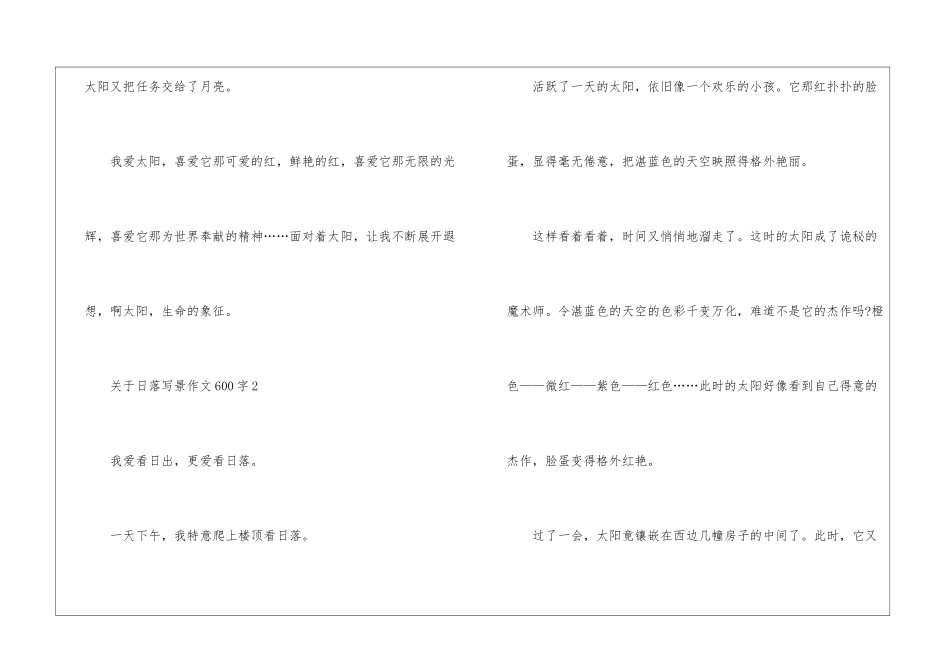 太阳又把任务交给了月亮。

我爱太阳，喜爱它那可爱的红，鲜艳的红，喜爱它那无限的光辉，喜爱它那为世界奉献的精神……面对着太阳，让我不断展开遐想，啊太阳，生命的象征。

关于日落写景作文600字2

我爱看日出，更爱看日落。

一天下午，我特意爬上楼顶看日落。

活跃了一天的太阳，依旧像一个欢乐的小孩。它那红扑扑的脸蛋，显得毫无倦意，把湛蓝色的天空映照得格外艳丽。

这样看着看着，时间又悄悄地溜走了。这时的太阳成了诡秘的魔术师。令湛蓝色的天空的色彩千变万化，难道不是它的杰作吗?橙色——微红——紫色——红色……此时的太阳好像看到自己得意的杰作，脸蛋变得格外红艳。

过了一会，太阳竟镶嵌在西边几幢房子的中间了。此时，它又